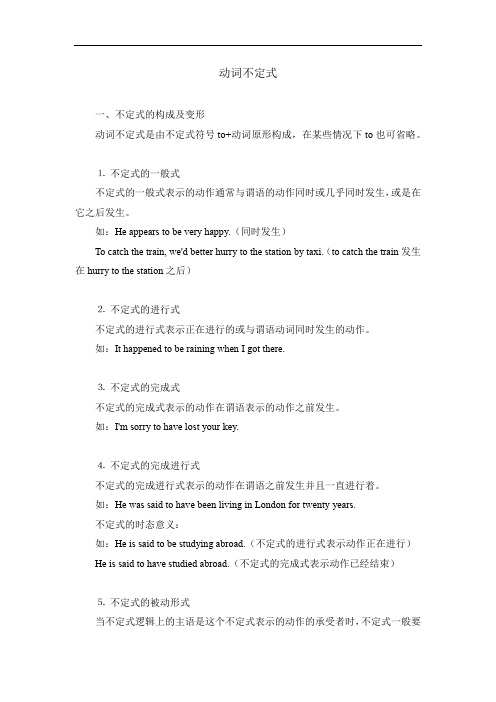 动词不定式

一、不定式的构成及变形

动词不定式是由不定式符号 to+动词原形构成，在某些情况下 to 也可省略。

1. 不定式的一般式

不定式的一般式表示的动作通常与谓语的动作同时或几乎同时发生，或是在它之后发生。

如：He appears to be very happy.（同时发生）

To catch the train, we'd better hurry to the station by taxi.（to catch the train 发生在 hurry to the station 之后）

2. 不定式的进行式

不定式的进行式表示正在进行的或与谓语动词同时发生的动作。

如：It happened to be raining when I got there.

3. 不定式的完成式

不定式的完成式表示的动作在谓语表示的动作之前发生。

如：I'm sorry to have lost your key.

4. 不定式的完成进行式

不定式的完成进行式表示的动作在谓语之前发生并且一直进行着。

如：He was said to have been living in London for twenty years.

不定式的时态意义：

如：He is said to be studying abroad.（不定式的进行式表示动作正在进行）

He is said to have studied abroad.（不定式的完成式表示动作已经结束）

5. 不定式的被动形式

当不定式逻辑上的主语是这个不定式表示的动作的承受者时，不定式一般要